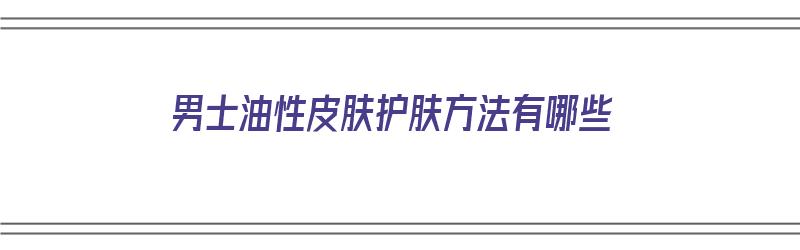 男士油性皮肤护肤方法有哪些